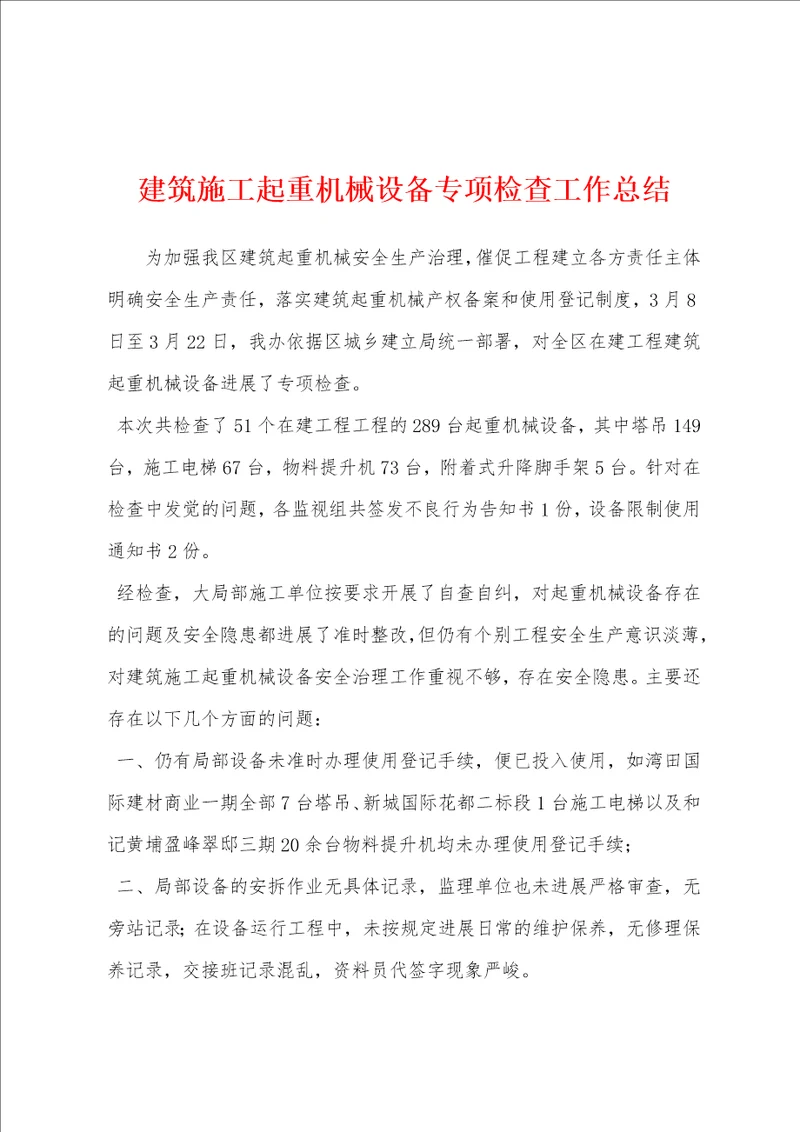 建筑施工起重机械设备专项检查工作总结

为加强我区建筑起重机械安全生产治理，催促工程建立各方责任主体明确安全生产责任，落实建筑起重机械产权备案和使用登记制度，3月8日至3月22日，我办依据区城乡建立局统一部署，对全区在建工程建筑起重机械设备进展了专项检查。

本次共检查了51个在建工程工程的289台起重机械设备，其中塔吊149台，施工电梯67台，物料提升机73台，附着式升降脚手架5台。针对在检查中发觉的问题，各监视组共签发不良行为告知书1份，设备限制使用通知书2份。

经检查，大局部施工单位按要求开展了自查自纠，对起重机械设备存在的问题及安全隐患都进展了准时整改，但仍有个别工程安全生产意识淡薄，对建筑施工起重机械设备安全治理工作重视不够，存在安全隐患。主要还存在以下几个方面的问题：

一、仍有局部设备未准时办理使用登记手续，便已投入使用，如湾田国际建材商业一期全部7台塔吊、新城国际花都二标段1台施工电梯以及和记黄埔盈峰翠邸三期20余台物料提升机均未办理使用登记手续；

二、局部设备的安拆作业无具体记录，监理单位也未进展严格审查，无旁站记录；在设备运行工程中，未按规定进展日常的维护保养，无修理保养记录，交接班记录混乱，资料员代签字现象严峻。